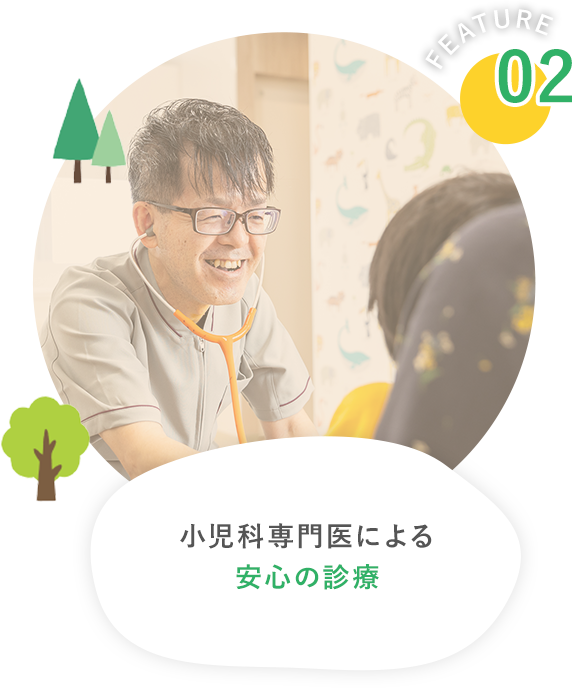 FEATURE
02

小児科専門医による
安心の診療